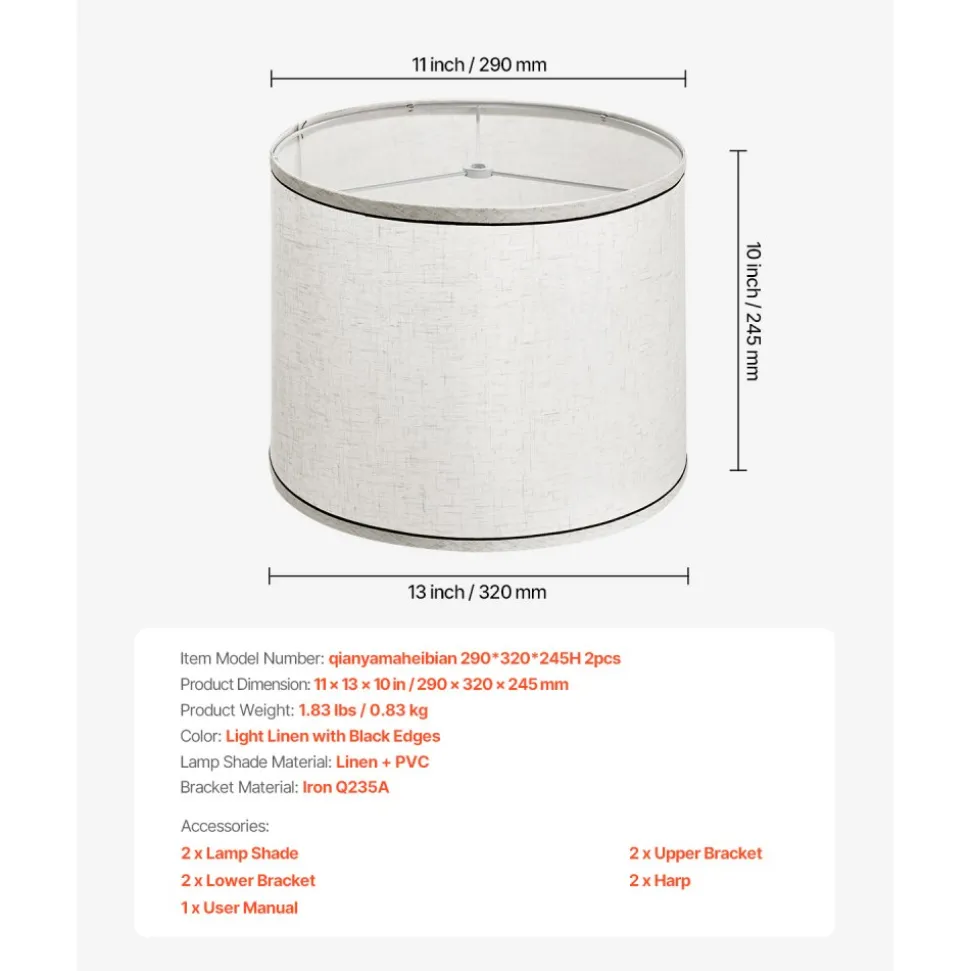 11 inch / 290 mm

10 inch / 245 mm

13 inch / 320 mm

Item Model Number: qianyamaheibian 290*320*245H 2pcs
Product Dimension: 11 × 13 × 10 in / 290 × 320 × 245 mm
Product Weight: 1.83 lbs / 0.83 kg
Color: Light Linen with Black Edges
Lamp Shade Material: Linen + PVC
Bracket Material: Iron Q235A

Accessories:
2 x Lamp Shade
2 x Lower Bracket
1 x User Manual

2 x Upper Bracket
2 x Harp